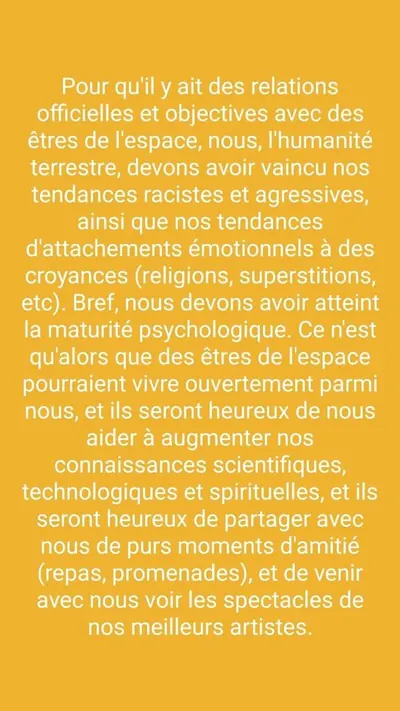 Pour qu'il y ait des relations officielles et objectives avec des êtres de l'espace, nous, l'humanité terrestre, devons avoir vaincu nos tendances racistes et agressives, ainsi que nos tendances d'attachements émotionnels à des croyances (religions, superstitions, etc). Bref, nous devons avoir atteint la maturité psychologique. Ce n'est qu'alors que des êtres de l'espace pourraient vivre ouvertement parmi nous, et ils seront heureux de nous aider à augmenter nos connaissances scientifiques, technologiques et spirituelles, et ils seront heureux de partager avec nous de purs moments d'amitié (repas, promenades), et de venir avec nous voir les spectacles de nos meilleurs artistes.